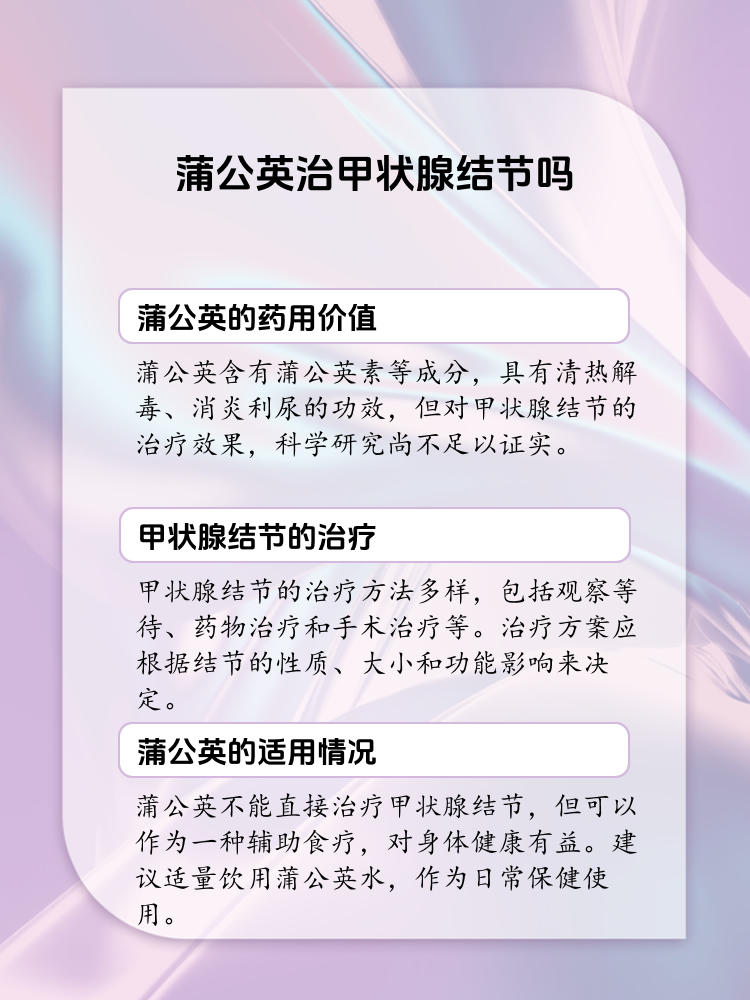 蒲公英治甲状腺结节吗

蒲公英的药用价值

蒲公英含有蒲公英素等成分，具有清热解毒、消炎利尿的功效，但对甲状腺结节的治疗效果，科学研究尚不足以证实。

甲状腺结节的治疗

甲状腺结节的治疗方法多样，包括观察等待、药物治疗和手术治疗等。治疗方案应根据结节的性质、大小和功能影响来决定。

蒲公英的适用情况

蒲公英不能直接治疗甲状腺结节，但可以作为一种辅助食疗，对身体健康有益。建议适量饮用蒲公英水，作为日常保健使用。